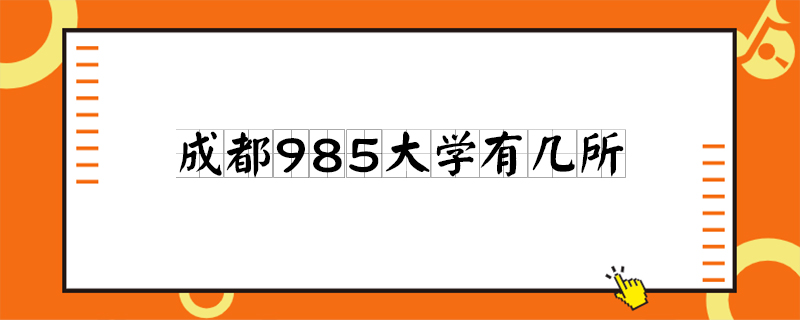 成都985大学有几所